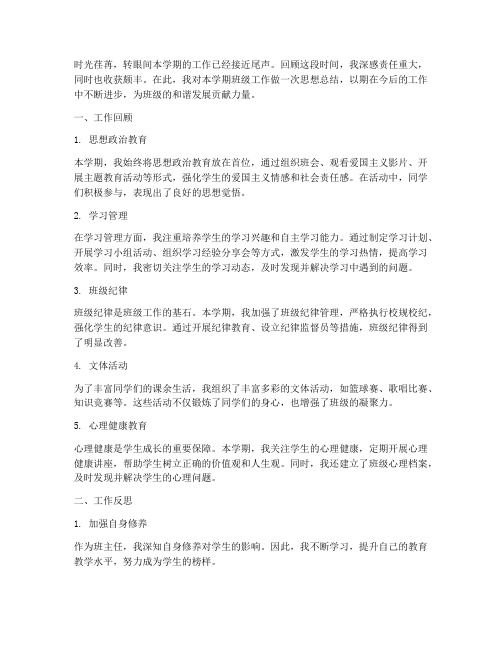 时光荏苒，转眼间本学期的工作已经接近尾声。回顾这段时间，我深感责任重大，同时也收获颇丰。在此，我对本学期班级工作做一次思想总结，以期在今后的工作中不断进步，为班级的和谐发展贡献力量。

一、工作回顾

1. 思想政治教育

本学期，我始终将思想政治教育放在首位，通过组织班会、观看爱国主义影片、开展主题教育活动等形式，强化学生的爱国主义情感和社会责任感。在活动中，同学们积极参与，表现出了良好的思想觉悟。

2. 学习管理

在学习管理方面，我注重培养学生的学习兴趣和自主学习能力。通过制定学习计划、开展学习小组活动、组织学习经验分享会等方式，激发学生的学习热情，提高学习效率。同时，我密切关注学生的学习动态，及时发现并解决学习中遇到的问题。

3. 班级纪律

班级纪律是班级工作的基石。本学期，我加强了班级纪律管理，严格执行校规校纪，强化学生的纪律意识。通过开展纪律教育、设立纪律监督员等措施，班级纪律得到了明显改善。

4. 文体活动

为了丰富同学们的课余生活，我组织了丰富多彩的文体活动，如篮球赛、歌唱比赛、知识竞赛等。这些活动不仅锻炼了同学们的身心，也增强了班级的凝聚力。

5. 心理健康教育

心理健康是学生成长的重要保障。本学期，我关注学生的心理健康，定期开展心理健康讲座，帮助学生树立正确的价值观和人生观。同时，我还建立了班级心理档案，及时发现并解决学生的心理问题。

二、工作反思

1. 加强自身修养

作为班主任，我深知自身修养对学生的影响。因此，我不断学习，提升自己的教育教学水平，努力成为学生的榜样。